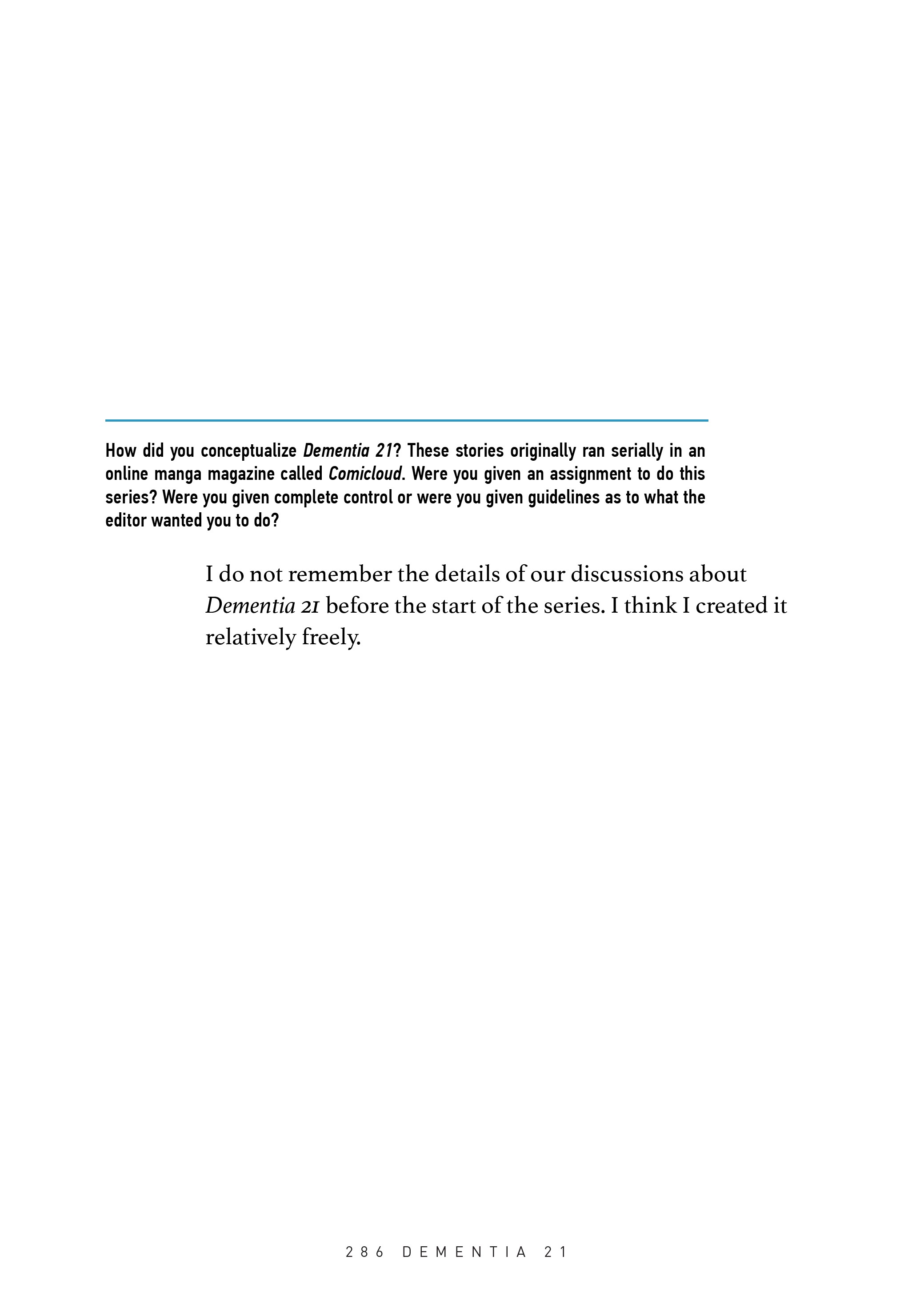 How did you conceptualize Dementia 21? These stories originally ran serially in an online manga magazine called Comicloud. Were you given an assignment to do this series? Were you given complete control or were you given guidelines as to what the editor wanted you to do?

I do not remember the details of our discussions about Dementia 21 before the start of the series. I think I created it relatively freely.

286 DEMENTIA 21